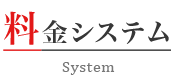 料金システム

System